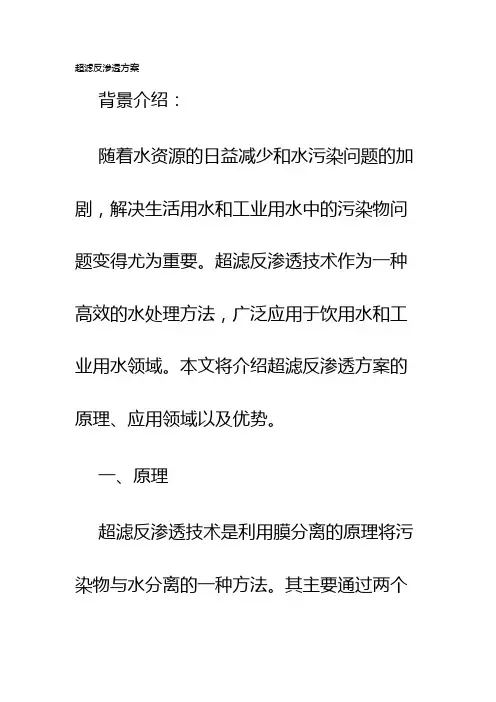 超滤反渗透方案

背景介绍：

随着水资源的日益减少和水污染问题的加剧，解决生活用水和工业用水中的污染物问题变得尤为重要。超滤反渗透技术作为一种高效的水处理方法，广泛应用于饮用水和工业用水领域。本文将介绍超滤反渗透方案的原理、应用领域以及优势。

一、原理

超滤反渗透技术是利用膜分离的原理将污染物与水分离的一种方法。其主要通过两个